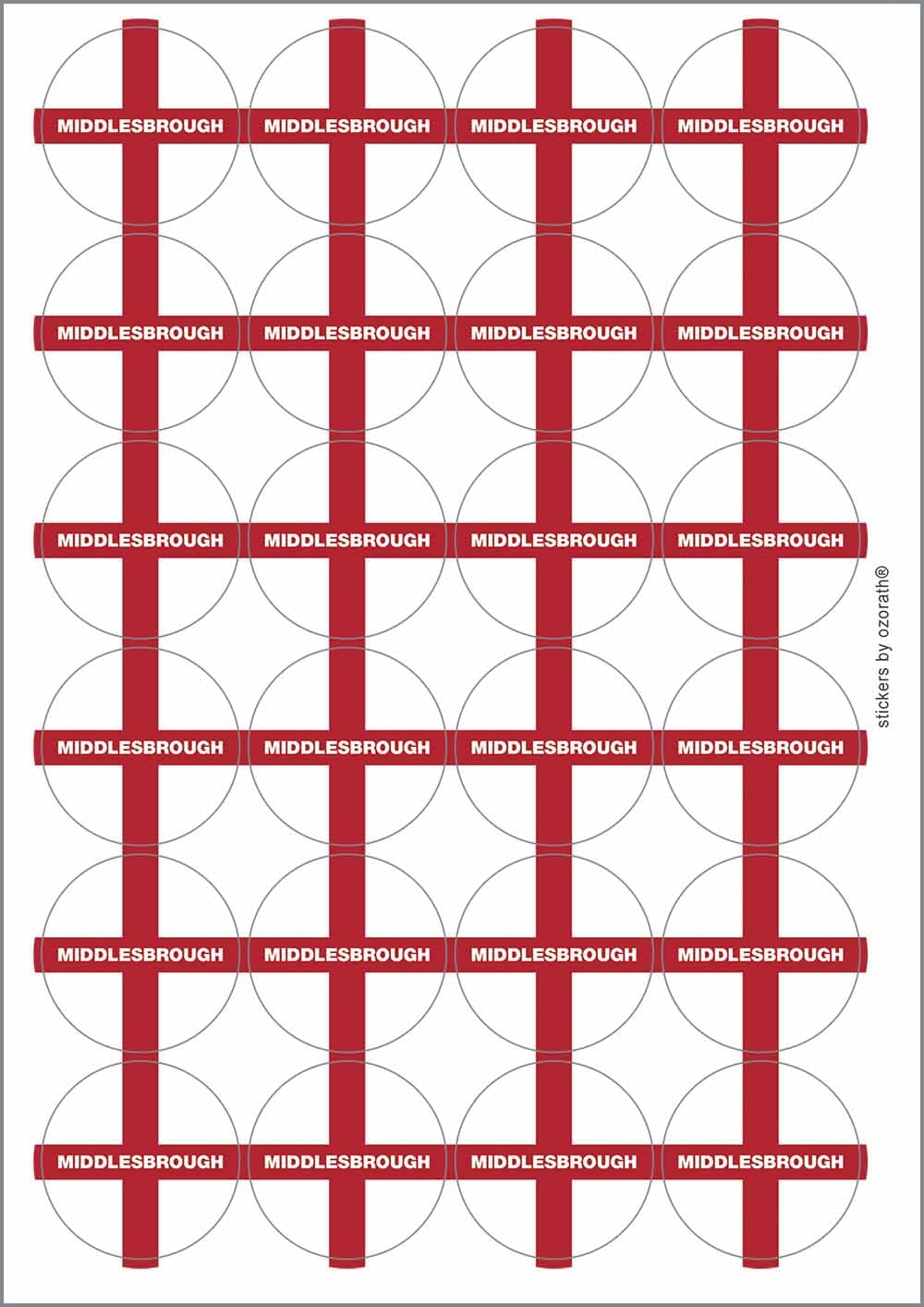 MIDDLESBROUGH MIDDLESBROUGH MIDDLESBROUGH MIDDLESBROUGH

MIDDLESBROUGH MIDDLESBROUGH MIDDLESBROUGH MIDDLESBROUGH

MIDDLESBROUGH MIDDLESBROUGH MIDDLESBROUGH MIDDLESBROUGH

MIDDLESBROUGH MIDDLESBROUGH MIDDLESBROUGH MIDDLESBROUGH

MIDDLESBROUGH MIDDLESBROUGH MIDDLESBROUGH MIDDLESBROUGH

MIDDLESBROUGH MIDDLESBROUGH MIDDLESBROUGH MIDDLESBROUGH

stickers by ozorath®